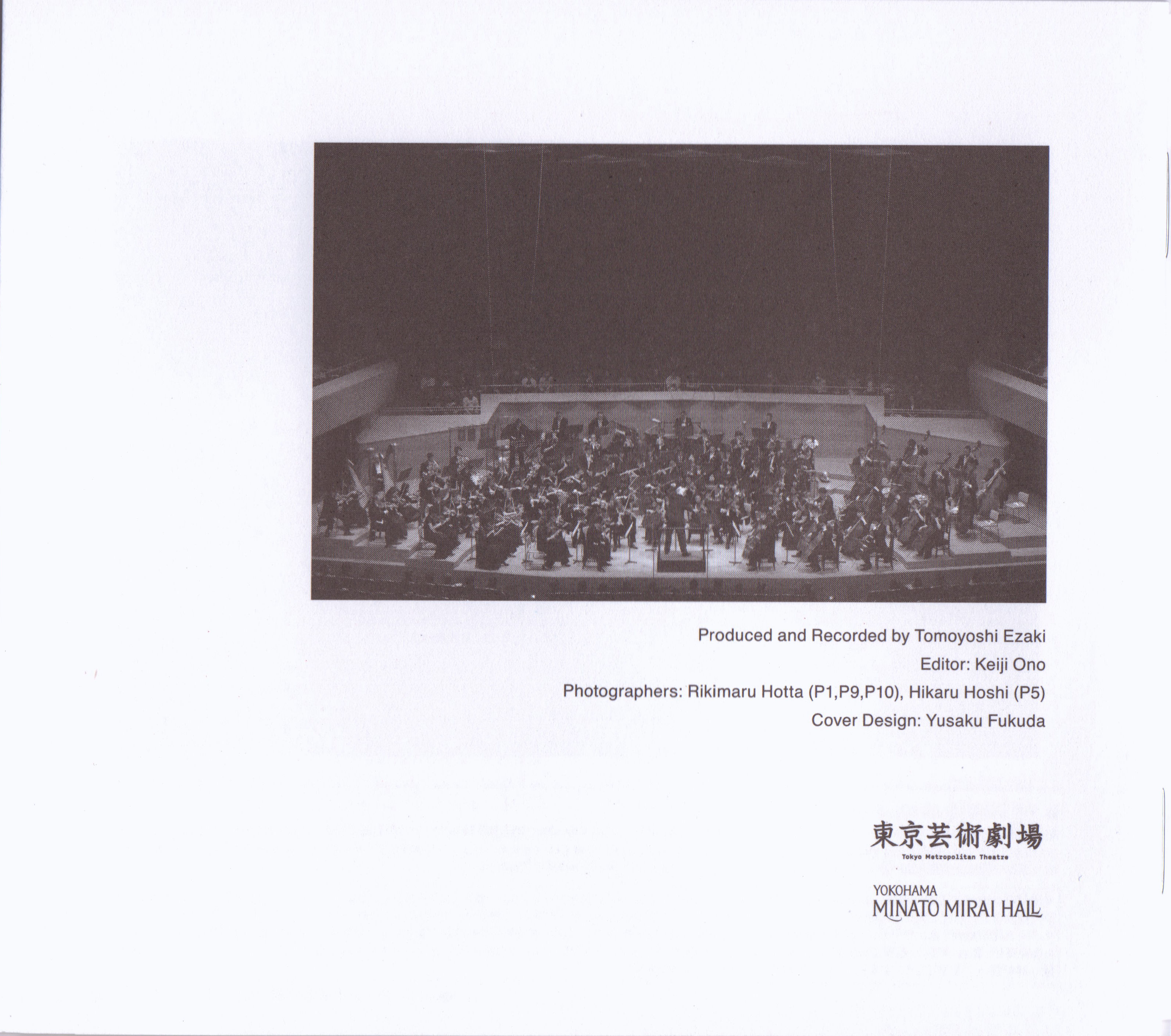 Produced and Recorded by Tomoyoshi Ezaki

Editor: Keiji Ono

Photographers: Rikimaru Hotta (P1,P9,P10), Hikaru Hoshi (P5)

Cover Design: Yusaku Fukuda

東京芸術劇場
Tokyo Metropolitan Theatre

YOKOHAMA
MINATO MIRAI HALL